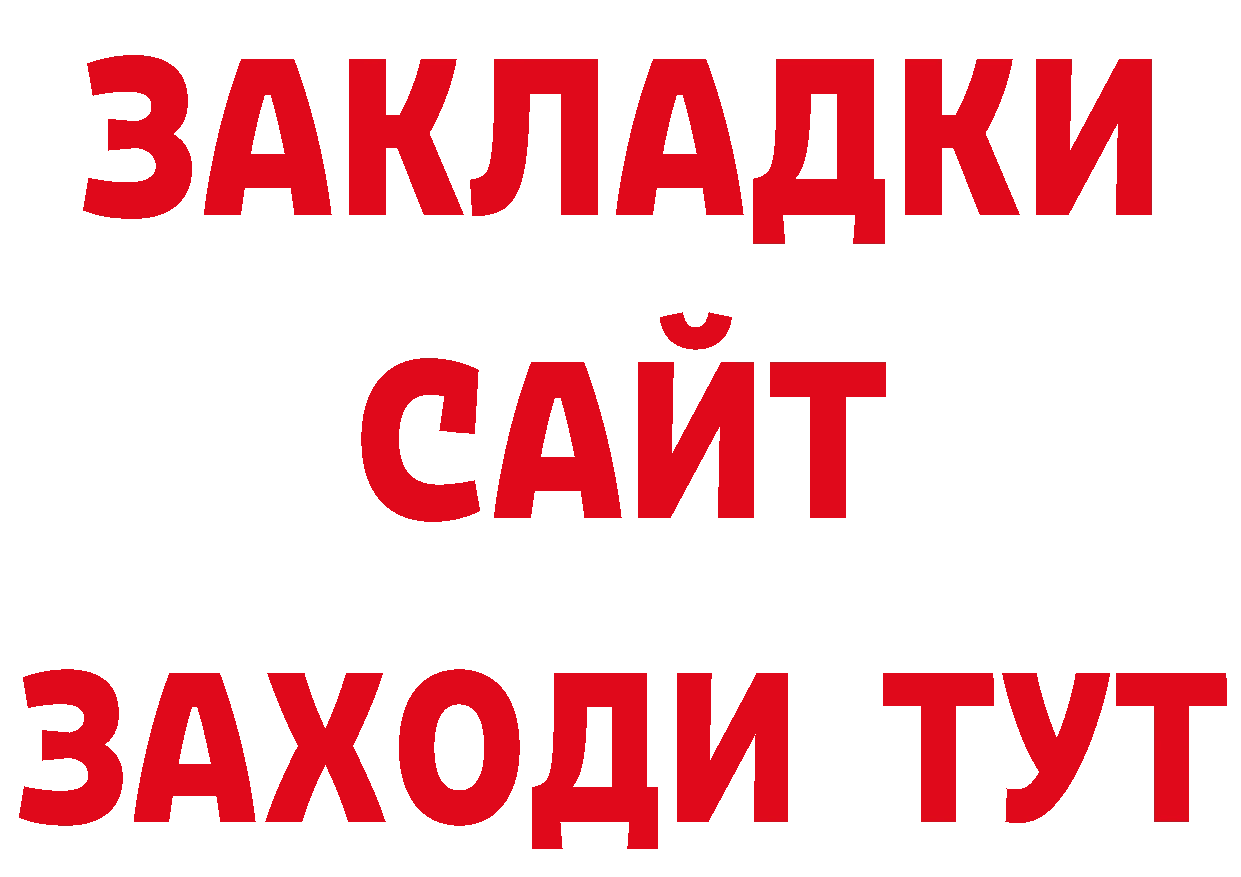 ЗАКЛАДКИ
САЙТ
ЗАХОДИ ТУТ